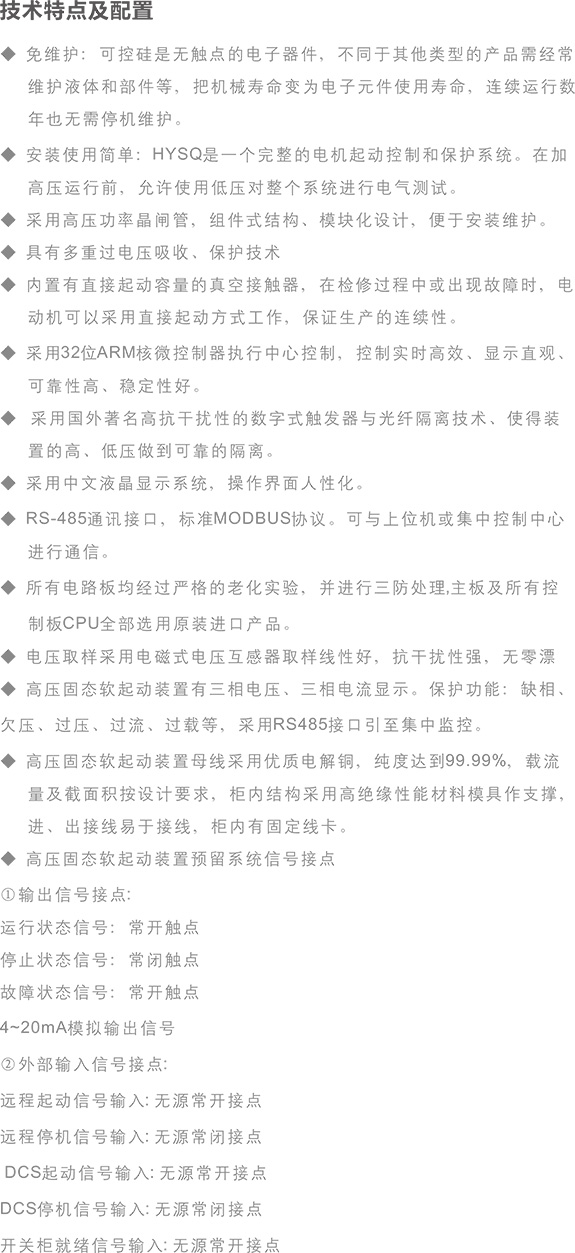 技术特点及配置

◆ 免维护：可控硅是无触点的电子器件，不同于其他类型的产品需经常维护液体和部件等，把机械寿命变为电子元件使用寿命，连续运行数年也无需停机维护。

◆ 安装使用简单：HYSQ是一个完整的电机起动控制和保护系统。在加高压运行前，允许使用低压对整个系统进行电气测试。

◆ 采用高压功率晶闸管，组件式结构、模块化设计，便于安装维护。

◆ 具有多重过电压吸收、保护技术

◆ 内置有直接起动容量的真空接触器，在检修过程中或出现故障时，电动机可以采用直接起动方式工作，保证生产的连续性。

◆ 采用32位ARM核微控制器执行中心控制，控制实时高效、显示直观、可靠性高、稳定性好。

◆ 采用国外著名高抗干扰性的数字式触发器与光纤隔离技术、使得装置的高、低压做到可靠的隔离。

◆ 采用中文液晶显示系统，操作界面人性化。

◆ RS-485通讯接口，标准MODBUS协议。可与上位机或集中控制中心进行通信。

◆ 所有电路板均经过严格的老化实验，并进行三防处理,主板及所有控制板CPU全部选用原装进口产品。

◆ 电压取样采用电磁式电压互感器取样线性好，抗干扰性强，无零漂

◆ 高压固态软起动装置有三相电压、三相电流显示。保护功能：缺相、欠压、过压、过流、过载等，采用RS485接口引至集中监控。

◆ 高压固态软起动装置母线采用优质电解铜，纯度达到99.99%，载流量及截面积按设计要求，柜内结构采用高绝缘性能材料模具作支撑，进、出接线易于接线，柜内有固定线卡。

◆ 高压固态软起动装置预留系统信号接点

①输出信号接点:
运行状态信号：常开触点
停止状态信号：常闭触点
故障状态信号：常开触点
4~20mA模拟输出信号

②外部输入信号接点:
远程起动信号输入: 无源常开接点
远程停机信号输入: 无源常闭接点
DCS起动信号输入: 无源常开接点
DCS停机信号输入: 无源常闭接点
开关柜就绪信号输入: 无源常开接点